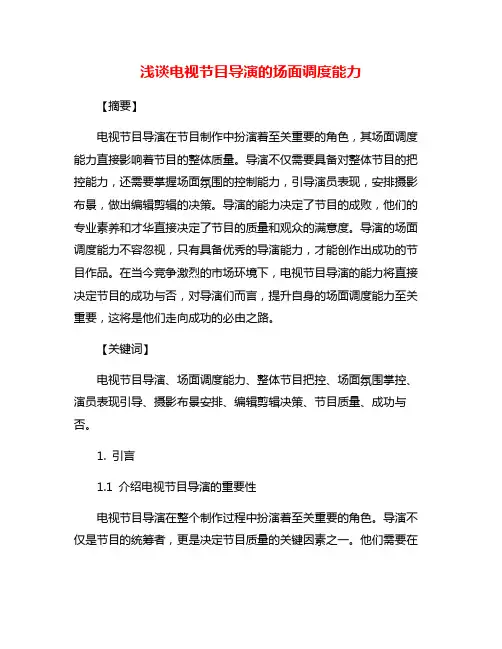 浅谈电视节目导演的场面调度能力

【摘要】

电视节目导演在节目制作中扮演着至关重要的角色，其场面调度能力直接影响着节目的整体质量。导演不仅需要具备对整体节目的把控能力，还需要掌握场面氛围的控制能力，引导演员表现，安排摄影布景，做出编辑剪辑的决策。导演的能力决定了节目的成败，他们的专业素养和才华直接决定了节目的质量和观众的满意度。导演的场面调度能力不容忽视，只有具备优秀的导演能力，才能创作出成功的节目作品。在当今竞争激烈的市场环境下，电视节目导演的能力将直接决定节目的成功与否，对导演们而言，提升自身的场面调度能力至关重要，这将是他们走向成功的必由之路。

【关键词】

电视节目导演、场面调度能力、整体节目把控、场面氛围掌控、演员表现引导、摄影布景安排、编辑剪辑决策、节目质量、成功与否。

1. 引言

1.1 介绍电视节目导演的重要性

电视节目导演在整个制作过程中扮演着至关重要的角色。导演不仅是节目的统筹者，更是决定节目质量的关键因素之一。他们需要在